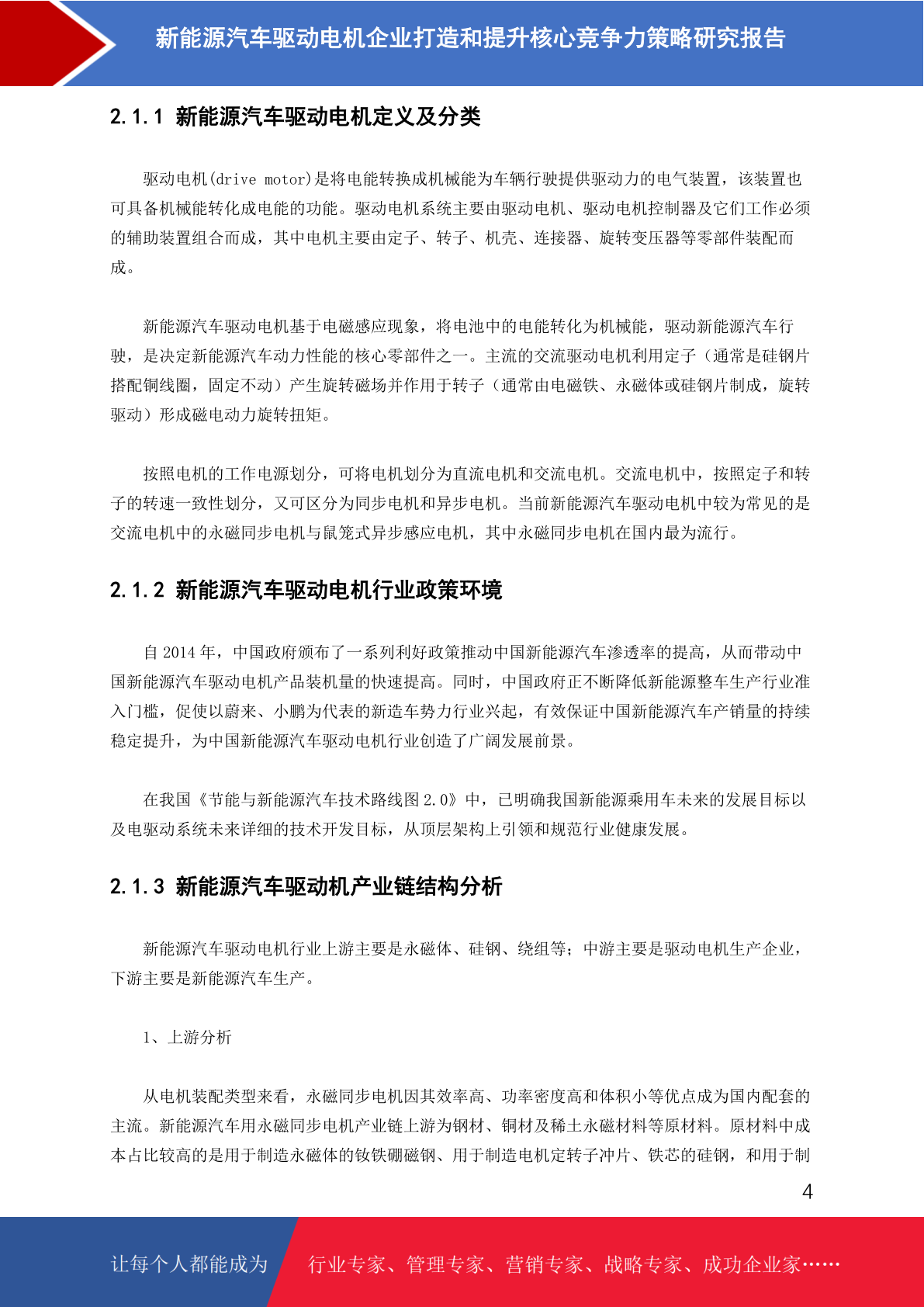 新能源汽车驱动电机企业打造和提升核心竞争力策略研究报告

2.1.1 新能源汽车驱动电机定义及分类

驱动电机(drive motor)是将电能转换成机械能为车辆行驶提供驱动力的电气装置，该装置也可具备机械能转化成电能的功能。驱动电机系统主要由驱动电机、驱动电机控制器及它们工作必须的辅助装置组合而成，其中电机主要由定子、转子、机壳、连接器、旋转变压器等零部件装配而成。

新能源汽车驱动电机基于电磁感应现象，将电池中的电能转化为机械能，驱动新能源汽车行驶，是决定新能源汽车动力性能的核心零部件之一。主流的交流驱动电机利用定子（通常是硅钢片搭配铜线圈，固定不动）产生旋转磁场并作用于转子（通常由电磁铁、永磁体或硅钢片制成，旋转驱动）形成磁电动力旋转扭矩。

按照电机的工作电源划分，可将电机划分为直流电机和交流电机。交流电机中，按照定子和转子的转速一致性划分，又可区分为同步电机和异步电机。当前新能源汽车驱动电机中较为常见的是交流电机中的永磁同步电机与鼠笼式异步感应电机，其中永磁同步电机在国内最为流行。

2.1.2 新能源汽车驱动电机行业政策环境

自 2014 年，中国政府颁布了一系列利好政策推动中国新能源汽车渗透率的提高，从而带动中国新能源汽车驱动电机产品装机量的快速提高。同时，中国政府正不断降低新能源整车生产行业准入门槛，促使以蔚来、小鹏为代表的新造车势力行业兴起，有效保证中国新能源汽车产销量的持续稳定提升，为中国新能源汽车驱动电机行业创造了广阔发展前景。

在我国《节能与新能源汽车技术路线图 2.0》中，已明确我国新能源乘用车未来的发展目标以及电驱动系统未来详细的技术开发目标，从顶层架构上引领和规范行业健康发展。

2.1.3 新能源汽车驱动机产业链结构分析

新能源汽车驱动电机行业上游主要是永磁体、硅钢、绕组等；中游主要是驱动电机生产企业，下游主要是新能源汽车生产。

1、上游分析

从电机装配类型来看，永磁同步电机因其效率高、功率密度高和体积小等优点成为国内配套的主流。新能源汽车用永磁同步电机产业链上游为钢材、铜材及稀土永磁材料等原材料。原材料中成本占比较高的是用于制造永磁体的钕铁硼磁钢、用于制造电机定转子冲片、铁芯的硅钢，和用于制

4

让每个人都能成为 行业专家、管理专家、营销专家、战略专家、成功企业家……